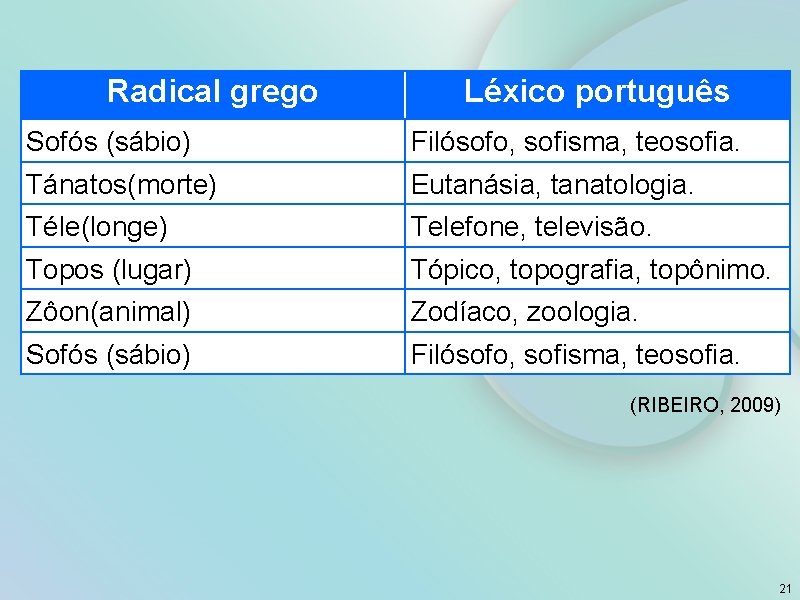 | Radical grego | Léxico português |
|---|---|
| Sofós (sábio) | Filósofo, sofisma, teosofia. |
| Tánatos(morte) | Eutanásia, tanatologia. |
| Téle(longe) | Telefone, televisão. |
| Topos (lugar) | Tópico, topografia, topônimo. |
| Zôon(animal) | Zodíaco, zoologia. |
| Sofós (sábio) | Filósofo, sofisma, teosofia. |

(RIBEIRO, 2009)

21